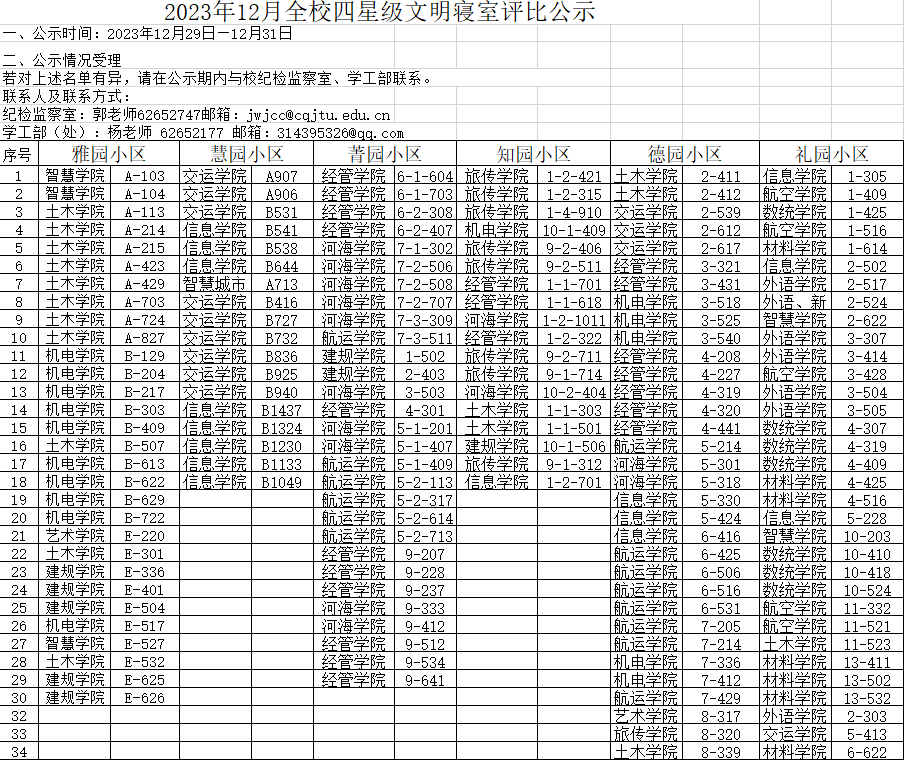 2023年12月全校四星级文明寝室评比公示

一、公示时间：2023年12月29日—12月31日

二、公示情况受理
若对上述名单有异，请在公示期内与校纪检监察室、学工部联系。
联系人及联系方式：
纪检监察室：郭老师62652747邮箱：jwjcc@cqjtu.edu.cn
学工部（处）：杨老师 62652177 邮箱：314395326@qq.com

| 序号 | 雅园小区 | | 慧园小区 | | 菁园小区 | | 知园小区 | | 德园小区 | | 礼园小区 | |
|---|---|---|---|---|---|---|---|---|---|---|---|---|
| 1 | 智慧学院 | A-103 | 交运学院 | A907 | 经管学院 | 6-1-604 | 旅传学院 | 1-2-421 | 土木学院 | 2-411 | 信息学院 | 1-305 |
| 2 | 智慧学院 | A-104 | 交运学院 | A906 | 经管学院 | 6-1-703 | 旅传学院 | 1-2-315 | 土木学院 | 2-412 | 航空学院 | 1-409 |
| 3 | 土木学院 | A-113 | 交运学院 | B531 | 经管学院 | 6-2-308 | 旅传学院 | 1-4-910 | 交运学院 | 2-539 | 数统学院 | 1-425 |
| 4 | 土木学院 | A-214 | 信息学院 | B541 | 经管学院 | 6-2-407 | 机电学院 | 10-1-409 | 交运学院 | 2-612 | 航空学院 | 1-516 |
| 5 | 土木学院 | A-215 | 信息学院 | B538 | 河海学院 | 7-1-302 | 旅传学院 | 9-2-406 | 交运学院 | 2-617 | 材料学院 | 1-614 |
| 6 | 土木学院 | A-423 | 信息学院 | B644 | 河海学院 | 7-2-506 | 旅传学院 | 9-2-511 | 经管学院 | 3-321 | 信息学院 | 2-502 |
| 7 | 土木学院 | A-429 | 智慧城市 | A713 | 河海学院 | 7-2-508 | 经管学院 | 1-1-701 | 经管学院 | 3-431 | 外语学院 | 2-517 |
| 8 | 土木学院 | A-703 | 交运学院 | B416 | 河海学院 | 7-2-707 | 经管学院 | 1-1-618 | 机电学院 | 3-518 | 外语、新 | 2-524 |
| 9 | 土木学院 | A-724 | 交运学院 | B727 | 河海学院 | 7-3-309 | 河海学院 | 1-2-1011 | 机电学院 | 3-525 | 智慧学院 | 2-622 |
| 10 | 土木学院 | A-827 | 交运学院 | B732 | 航运学院 | 7-3-511 | 经管学院 | 1-2-322 | 机电学院 | 3-540 | 外语学院 | 3-307 |
| 11 | 机电学院 | B-129 | 交运学院 | B836 | 建规学院 | 1-502 | 旅传学院 | 9-2-711 | 经管学院 | 4-208 | 外语学院 | 3-414 |
| 12 | 机电学院 | B-204 | 交运学院 | B925 | 建规学院 | 2-403 | 旅传学院 | 9-1-714 | 经管学院 | 4-227 | 航空学院 | 3-428 |
| 13 | 机电学院 | B-217 | 交运学院 | B940 | 河海学院 | 3-503 | 河海学院 | 10-2-404 | 经管学院 | 4-319 | 外语学院 | 3-504 |
| 14 | 机电学院 | B-303 | 信息学院 | B1437 | 经管学院 | 4-301 | 土木学院 | 1-1-303 | 经管学院 | 4-320 | 外语学院 | 3-505 |
| 15 | 机电学院 | B-409 | 信息学院 | B1324 | 河海学院 | 5-1-201 | 土木学院 | 1-1-501 | 经管学院 | 4-441 | 数统学院 | 4-307 |
| 16 | 土木学院 | B-507 | 信息学院 | B1230 | 河海学院 | 5-1-407 | 建规学院 | 10-1-506 | 航运学院 | 5-214 | 数统学院 | 4-319 |
| 17 | 机电学院 | B-613 | 信息学院 | B1133 | 航运学院 | 5-1-409 | 旅传学院 | 9-1-312 | 河海学院 | 5-301 | 数统学院 | 4-409 |
| 18 | 机电学院 | B-622 | 信息学院 | B1049 | 航运学院 | 5-2-113 | 信息学院 | 1-2-701 | 河海学院 | 5-318 | 材料学院 | 4-425 |
| 19 | 机电学院 | B-629 | | | 航运学院 | 5-2-317 | | | 信息学院 | 5-330 | 材料学院 | 4-516 |
| 20 | 机电学院 | B-722 | | | 航运学院 | 5-2-614 | | | 信息学院 | 5-424 | 信息学院 | 5-228 |
| 21 | 艺术学院 | E-220 | | | 航运学院 | 5-2-713 | | | 信息学院 | 6-416 | 智慧学院 | 10-203 |
| 22 | 土木学院 | E-301 | | | 经管学院 | 9-207 | | | 航运学院 | 6-425 | 数统学院 | 10-410 |
| 23 | 建规学院 | E-336 | | | 经管学院 | 9-228 | | | 航运学院 | 6-506 | 数统学院 | 10-418 |
| 24 | 建规学院 | E-401 | | | 经管学院 | 9-237 | | | 航运学院 | 6-516 | 数统学院 | 10-524 |
| 25 | 建规学院 | E-504 | | | 河海学院 | 9-333 | | | 航运学院 | 6-531 | 航空学院 | 11-332 |
| 26 | 机电学院 | E-517 | | | 河海学院 | 9-412 | | | 航运学院 | 7-205 | 航空学院 | 11-521 |
| 27 | 智慧学院 | E-527 | | | 经管学院 | 9-512 | | | 航运学院 | 7-214 | 土木学院 | 11-523 |
| 28 | 土木学院 | E-532 | | | 经管学院 | 9-534 | | | 机电学院 | 7-336 | 材料学院 | 13-411 |
| 29 | 建规学院 | E-625 | | | 经管学院 | 9-641 | | | 机电学院 | 7-412 | 材料学院 | 13-502 |
| 30 | 建规学院 | E-626 | | | | | | | 航运学院 | 7-429 | 材料学院 | 13-532 |
| 32 | | | | | | | | | 艺术学院 | 8-317 | 外语学院 | 2-303 |
| 33 | | | | | | | | | 旅传学院 | 8-320 | 交运学院 | 5-413 |
| 34 | | | | | | | | | 土木学院 | 8-339 | 材料学院 | 6-622 |